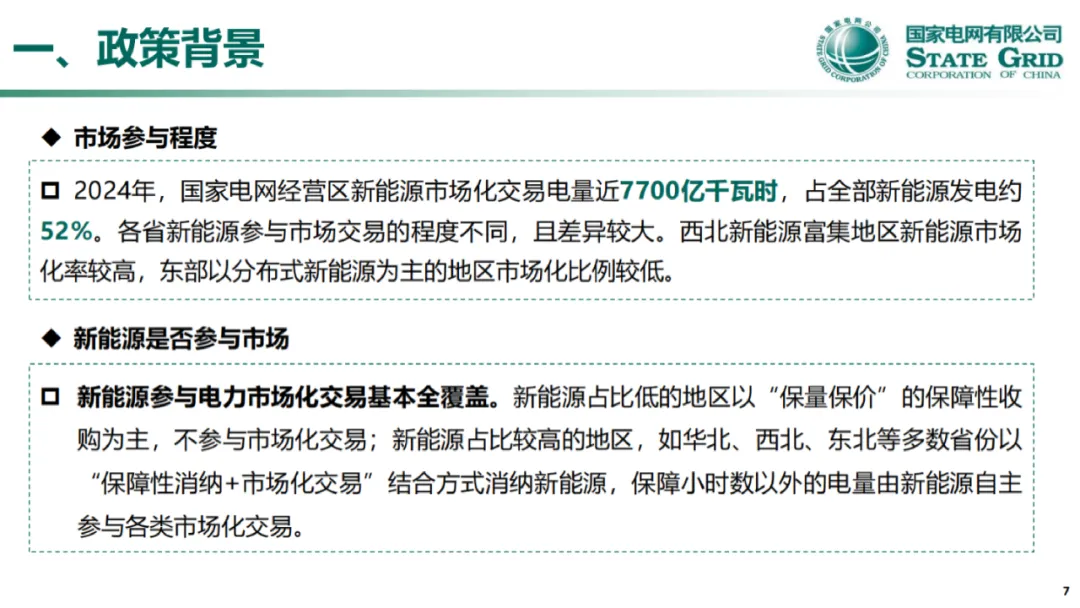 一、政策背景

国家电网有限公司
STATE GRID
CORPORATION OF CHINA

◆ 市场参与程度

☐ 2024年，国家电网经营区新能源市场化交易电量近7700亿千瓦时，占全部新能源发电约52%。各省新能源参与市场交易的程度不同，且差异较大。西北新能源富集地区新能源市场化率较高，东部以分布式新能源为主的地区市场化比例较低。

◆ 新能源是否参与市场

☐ 新能源参与电力市场化交易基本全覆盖。新能源占比低的地区以“保量保价”的保障性收购为主，不参与市场化交易；新能源占比较高的地区，如华北、西北、东北等多数省份以“保障性消纳+市场化交易”结合方式消纳新能源，保障小时数以外的电量由新能源自主参与各类市场化交易。

7